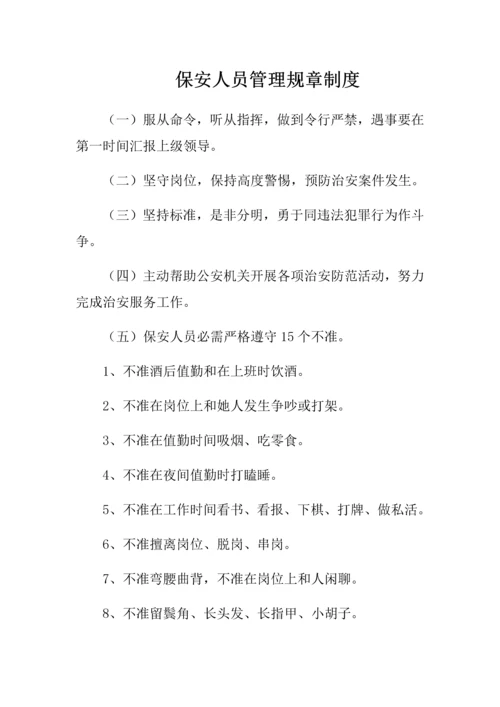 保安人员管理规章制度

（一）服从命令，听从指挥，做到令行严禁，遇事要在第一时间汇报上级领导。

（二）坚守岗位，保持高度警惕，预防治安案件发生。

（三）坚持标准，是非分明，勇于同违法犯罪行为作斗争。

（四）主动帮助公安机关开展各项治安防范活动，努力完成治安服务工作。

（五）保安人员必需严格遵守 15 个不准。

1、不准酒后值勤和在上班时饮酒。

2、不准在岗位上和她人发生争吵或打架。

3、不准在值勤时间吸烟、吃零食。

4、不准在夜间值勤时打瞌睡。

5、不准在工作时间看书、看报、下棋、打牌、做私活。

6、不准擅离岗位、脱岗、串岗。

7、不准弯腰曲背，不准在岗位上和人闲聊。

8、不准留鬓角、长头发、长指甲、小胡子。